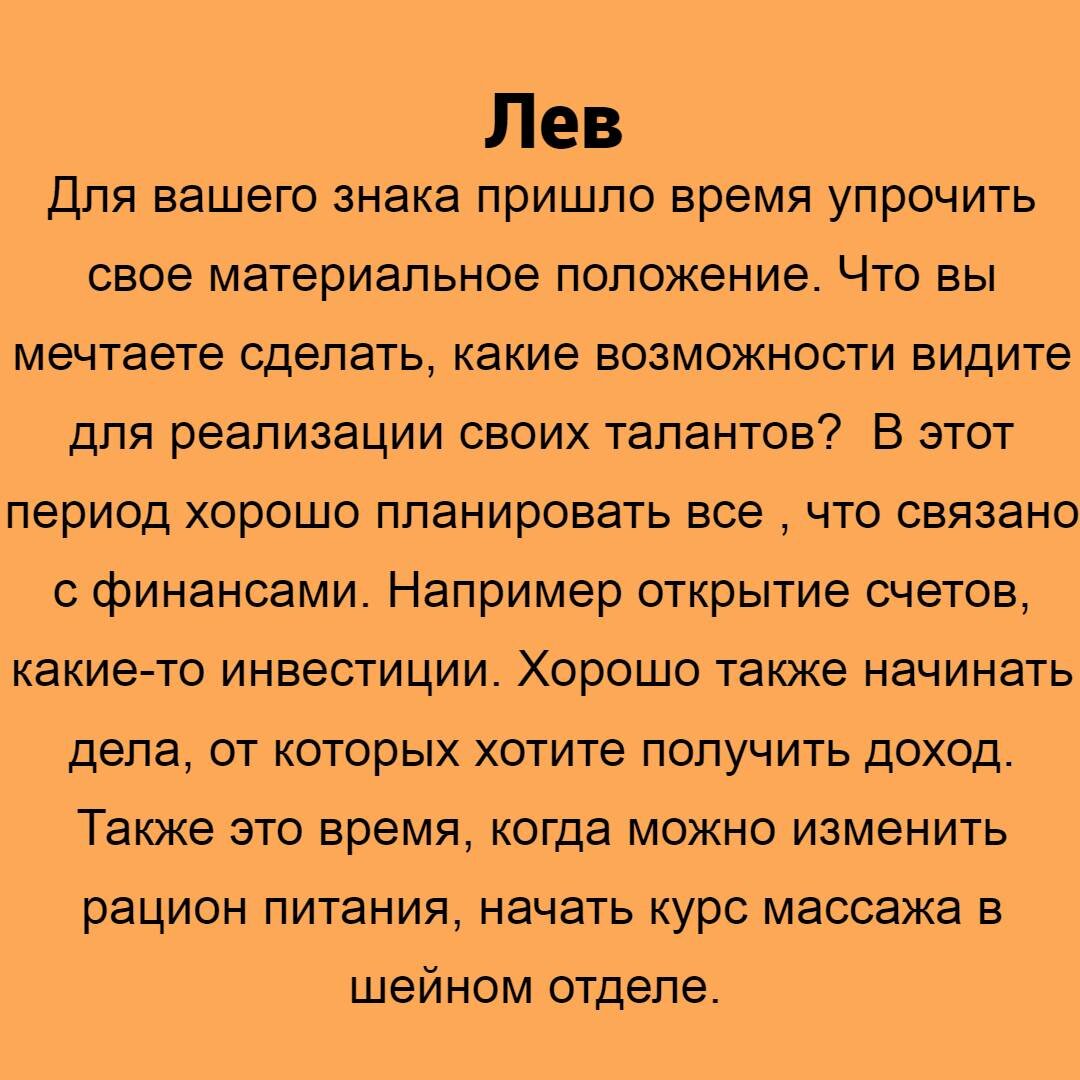 Лев

Для вашего знака пришло время упрочить свое материальное положение. Что вы мечтаете сделать, какие возможности видите для реализации своих талантов?  В этот период хорошо планировать все , что связано с финансами. Например открытие счетов, какие-то инвестиции. Хорошо также начинать дела, от которых хотите получить доход. Также это время, когда можно изменить рацион питания, начать курс массажа в шейном отделе.